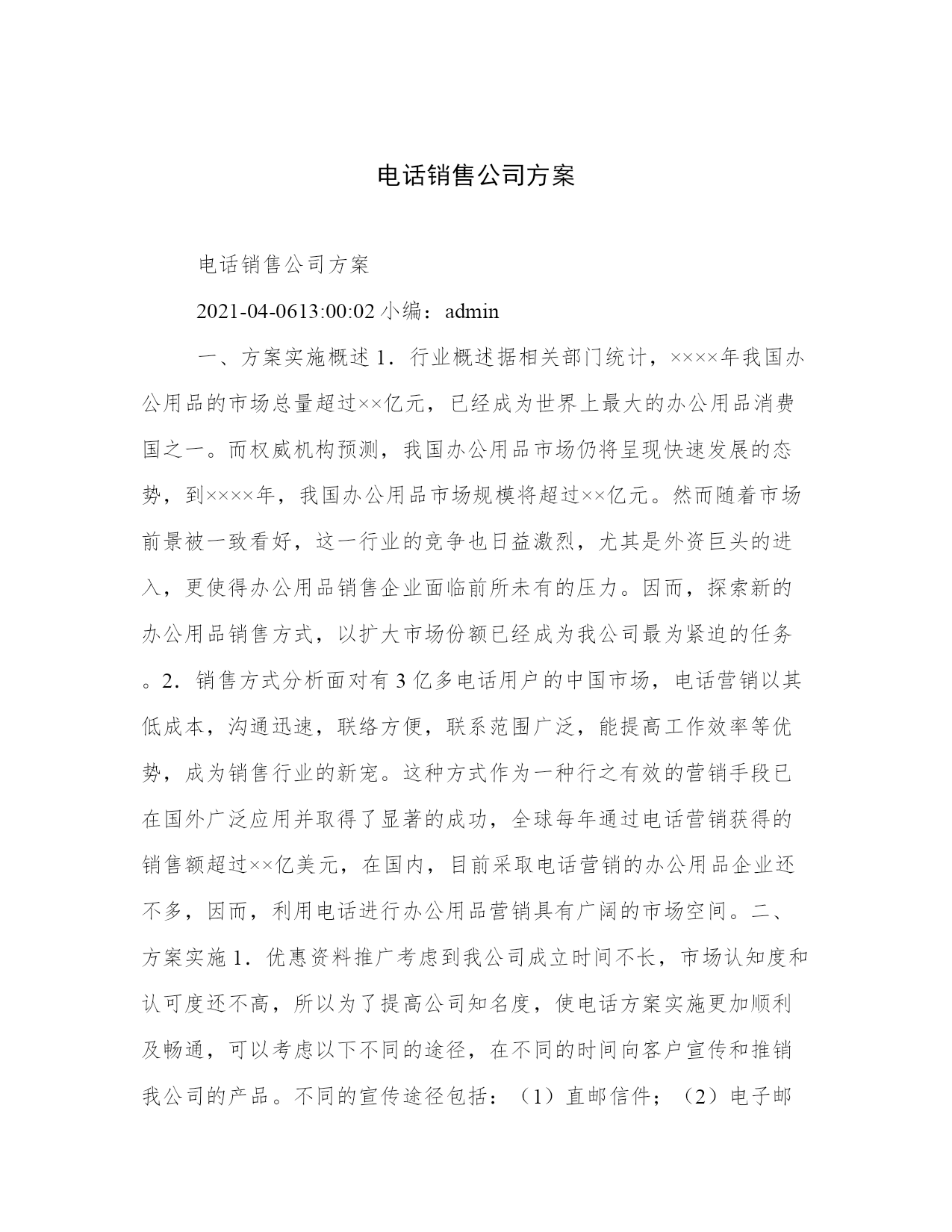 电话销售公司方案

电话销售公司方案

2021-04-0613:00:02 小编：admin

一、方案实施概述 1．行业概述据相关部门统计，××××年我国办公用品的市场总量超过××亿元，已经成为世界上最大的办公用品消费国之一。而权威机构预测，我国办公用品市场仍将呈现快速发展的态势，到××××年，我国办公用品市场规模将超过××亿元。然而随着市场前景被一致看好，这一行业的竞争也日益激烈，尤其是外资巨头的进入，更使得办公用品销售企业面临前所未有的压力。因而，探索新的办公用品销售方式，以扩大市场份额已经成为我公司最为紧迫的任务。2．销售方式分析面对有 3 亿多电话用户的中国市场，电话营销以其低成本，沟通迅速，联络方便，联系范围广泛，能提高工作效率等优势，成为销售行业的新宠。这种方式作为一种行之有效的营销手段已在国外广泛应用并取得了显著的成功，全球每年通过电话营销获得的销售额超过××亿美元，在国内，目前采取电话营销的办公用品企业还不多，因而，利用电话进行办公用品营销具有广阔的市场空间。二、方案实施 1．优惠资料推广考虑到我公司成立时间不长，市场认知度和认可度还不高，所以为了提高公司知名度，使电话方案实施更加顺利及畅通，可以考虑以下不同的途径，在不同的时间向客户宣传和推销我公司的产品。不同的宣传途径包括：（1）直邮信件；（2）电子邮